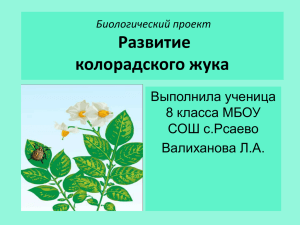 Биологический проект
Развитие колорадского жука

Выполнила ученица 8 класса МБОУ СОШ с.Рсаево
Валиханова Л.А.